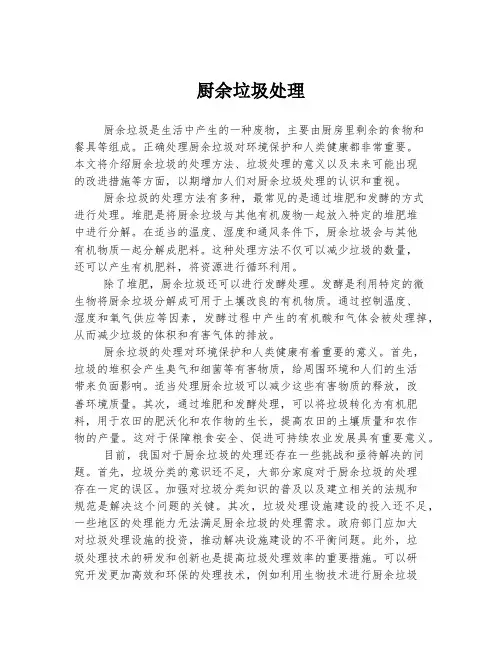 厨余垃圾处理

厨余垃圾是生活中产生的一种废物，主要由厨房里剩余的食物和餐具等组成。正确处理厨余垃圾对环境保护和人类健康都非常重要。本文将介绍厨余垃圾的处理方法、垃圾处理的意义以及未来可能出现的改进措施等方面，以期增加人们对厨余垃圾处理的认识和重视。

厨余垃圾的处理方法有多种，最常见的是通过堆肥和发酵的方式进行处理。堆肥是将厨余垃圾与其他有机废物一起放入特定的堆肥堆中进行分解。在适当的温度、湿度和通风条件下，厨余垃圾会与其他有机物质一起分解成肥料。这种处理方法不仅可以减少垃圾的数量，还可以产生有机肥料，将资源进行循环利用。

除了堆肥，厨余垃圾还可以进行发酵处理。发酵是利用特定的微生物将厨余垃圾分解成可用于土壤改良的有机物质。通过控制温度、湿度和氧气供应等因素，发酵过程中产生的有机酸和气体会被处理掉，从而减少垃圾的体积和有害气体的排放。

厨余垃圾的处理对环境保护和人类健康有着重要的意义。首先，垃圾的堆积会产生臭气和细菌等有害物质，给周围环境和人们的生活带来负面影响。适当处理厨余垃圾可以减少这些有害物质的释放，改善环境质量。其次，通过堆肥和发酵处理，可以将垃圾转化为有机肥料，用于农田的肥沃化和农作物的生长，提高农田的土壤质量和农作物的产量。这对于保障粮食安全、促进可持续农业发展具有重要意义。

目前，我国对于厨余垃圾的处理还存在一些挑战和亟待解决的问题。首先，垃圾分类的意识还不足，大部分家庭对于厨余垃圾的处理存在一定的误区。加强对垃圾分类知识的普及以及建立相关的法规和规范是解决这个问题的关键。其次，垃圾处理设施建设的投入还不足，一些地区的处理能力无法满足厨余垃圾的处理需求。政府部门应加大对垃圾处理设施的投资，推动解决设施建设的不平衡问题。此外，垃圾处理技术的研发和创新也是提高垃圾处理效率的重要措施。可以研究开发更加高效和环保的处理技术，例如利用生物技术进行厨余垃圾